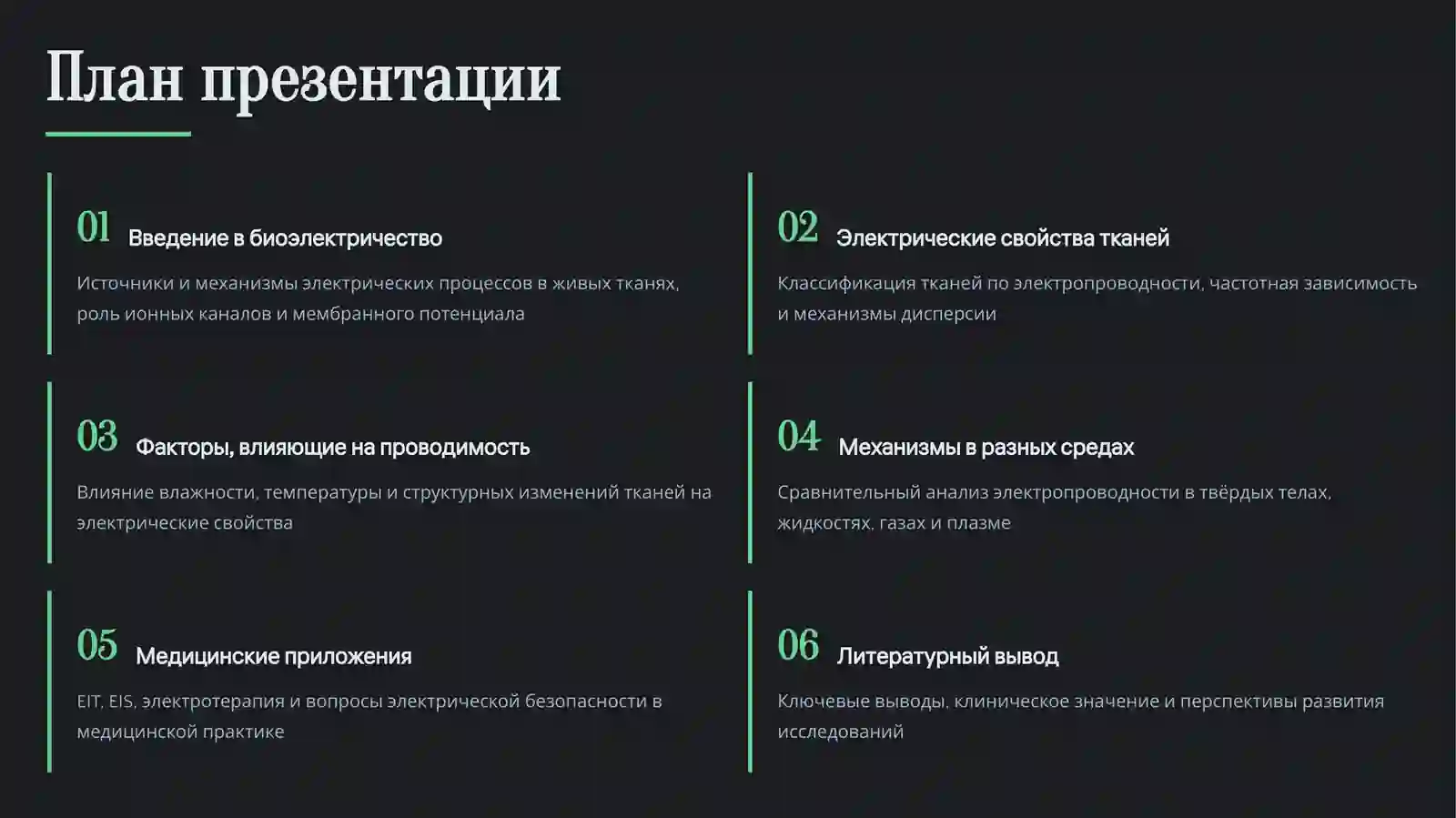 План презентации

01 Введение в биоэлектричество

Источники и механизмы электрических процессов в живых тканях, роль ионных каналов и мембранного потенциала

02 Электрические свойства тканей

Классификация тканей по электропроводности, частотная зависимость и механизмы дисперсии

03 Факторы, влияющие на проводимость

Влияние влажности, температуры и структурных изменений тканей на электрические свойства

04 Механизмы в разных средах

Сравнительный анализ электропроводности в твёрдых телах, жидкостях, газах и плазме

05 Медицинские приложения

EIT, EIS, электротерапия и вопросы электрической безопасности в медицинской практике

06 Литературный вывод

Ключевые выводы, клиническое значение и перспективы развития исследований